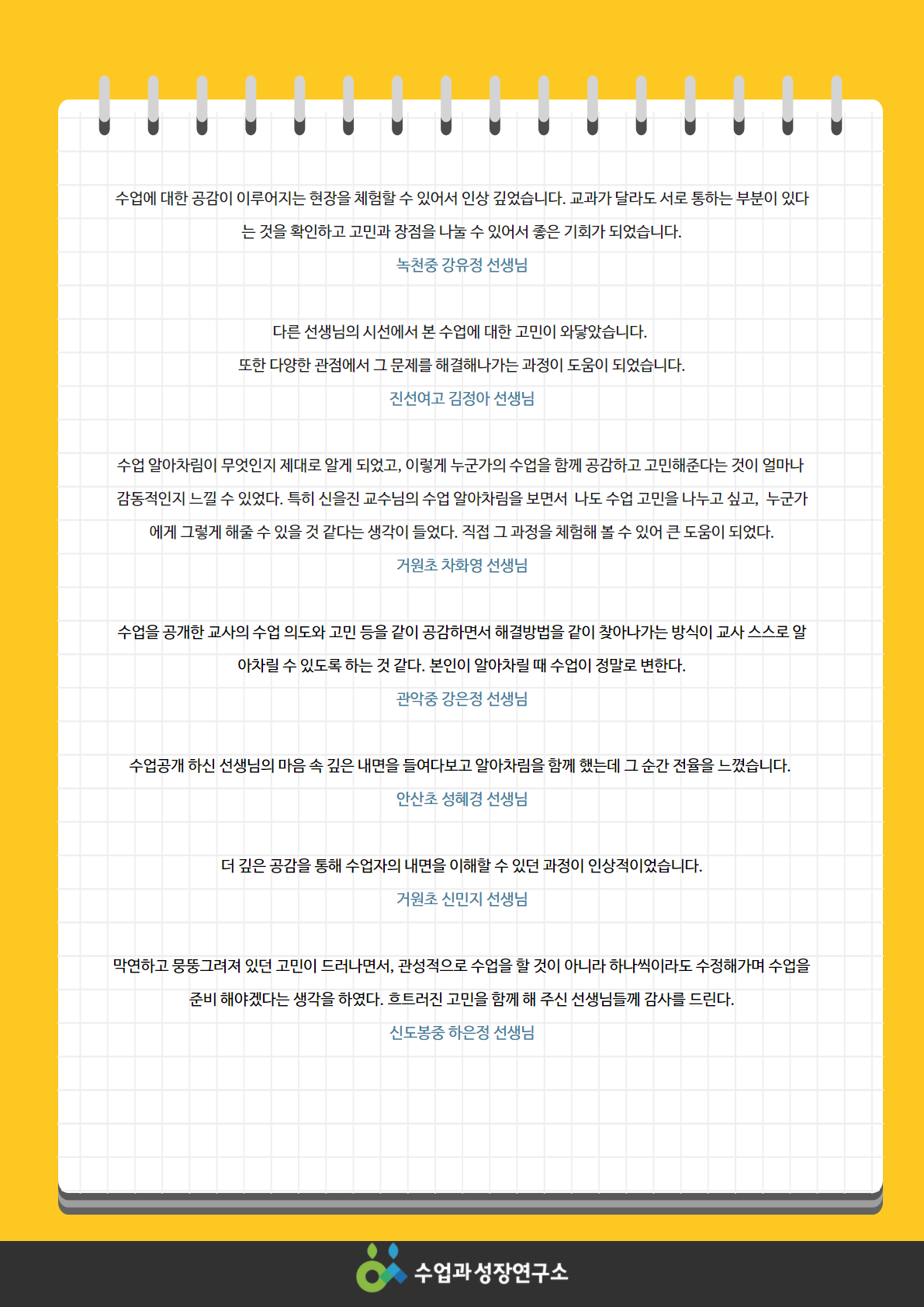 수업에 대한 공감이 이루어지는 현장을 체험할 수 있어서 인상 깊었습니다. 교과가 달라도 서로 통하는 부분이 있다는 것을 확인하고 고민과 장점을 나눌 수 있어서 좋은 기회가 되었습니다.
녹천중 강유정 선생님

다른 선생님의 시선에서 본 수업에 대한 고민이 와닿았습니다.
또한 다양한 관점에서 그 문제를 해결해나가는 과정이 도움이 되었습니다.
진선여고 김정아 선생님

수업 알아차림이 무엇인지 제대로 알게 되었고, 이렇게 누군가의 수업을 함께 공감하고 고민해준다는 것이 얼마나 감동적인지 느낄 수 있었다. 특히 신을진 교수님의 수업 알아차림을 보면서 나도 수업 고민을 나누고 싶고, 누군가에게 그렇게 해줄 수 있을 것 같다는 생각이 들었다. 직접 그 과정을 체험해 볼 수 있어 큰 도움이 되었다.
거원초 차화영 선생님

수업을 공개한 교사의 수업 의도와 고민 등을 같이 공감하면서 해결방법을 같이 찾아나가는 방식이 교사 스스로 알아차릴 수 있도록 하는 것 같다. 본인이 알아차릴 때 수업이 정말로 변한다.
관악중 강은정 선생님

수업공개 하신 선생님의 마음 속 깊은 내면을 들여다보고 알아차림을 함께 했는데 그 순간 전율을 느꼈습니다.
안산초 성혜경 선생님

더 깊은 공감을 통해 수업자의 내면을 이해할 수 있던 과정이 인상적이었습니다.
거원초 신민지 선생님

막연하고 뭉뚱그려져 있던 고민이 드러나면서, 관성적으로 수업을 할 것이 아니라 하나씩이라도 수정해가며 수업을 준비 해야겠다는 생각을 하였다. 흐트러진 고민을 함께 해 주신 선생님들께 감사를 드린다.
신도봉중 하은정 선생님

수업과성장연구소